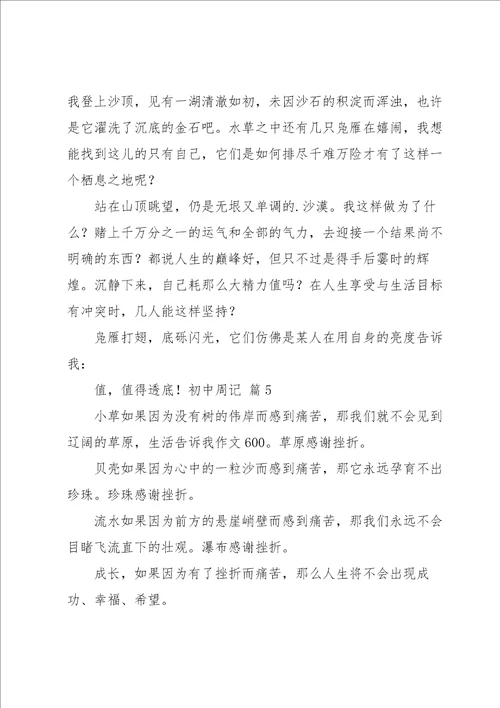 我登上沙顶，见有一湖清澈如初，未因沙石的积淀而浑浊，也许是它濯洗了沉底的金石吧。水草之中还有几只凫雁在嬉闹，我想能找到这儿的只有自己，它们是如何排尽千难万险才有了这样一个栖息之地呢？

站在山顶眺望，仍是无垠又单调的.沙漠。我这样做为了什么？赌上千万分之一的运气和全部的气力，去迎接一个结果尚不明确的东西？都说人生的巅峰好，但只不过是得手后霎时的辉煌。沉静下来，自己耗那么大精力值吗？在人生享受与生活目标有冲突时，几人能这样坚持？

凫雁打翅，底砾闪光，它们仿佛是某人在用自身的亮度告诉我：

值，值得透底！初中周记 篇5

小草如果因为没有树的伟岸而感到痛苦，那我们就不会见到辽阔的草原，生活告诉我作文600。草原感谢挫折。

贝壳如果因为心中的一粒沙而感到痛苦，那它永远孕育不出珍珠。珍珠感谢挫折。

流水如果因为前方的悬崖峭壁而感到痛苦，那我们永远不会目睹飞流直下的壮观。瀑布感谢挫折。

成长，如果因为有了挫折而痛苦，那么人生将不会出现成功、幸福、希望。